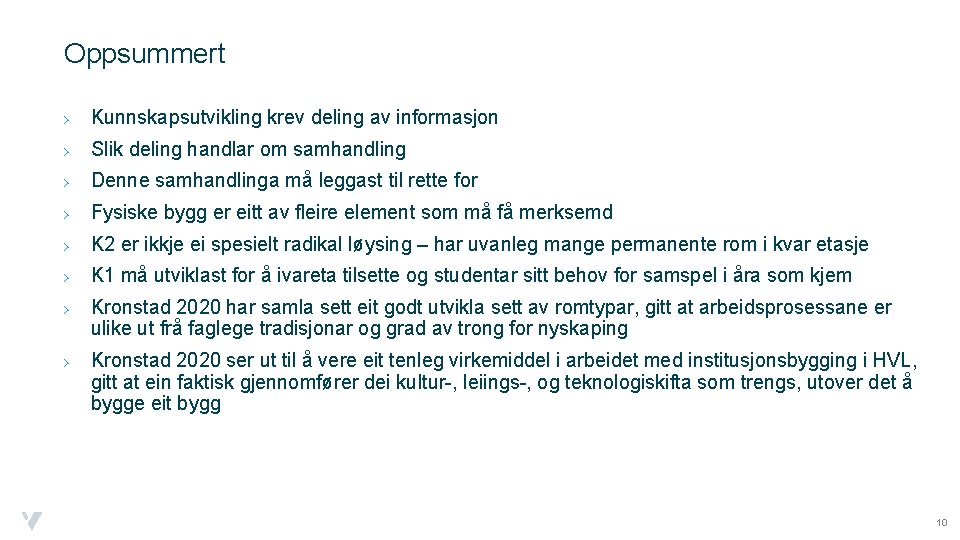 Oppsummert

› Kunnskapsutvikling krev deling av informasjon

› Slik deling handlar om samhandling

› Denne samhandlinga må leggast til rette for

› Fysiske bygg er eitt av fleire element som må få merksemd

› K2 er ikkje ei spesielt radikal løysing – har uvanleg mange permanente rom i kvar etasje

› K1 må utviklast for å ivareta tilsette og studentar sitt behov for samspel i åra som kjem

› Kronstad 2020 har samla sett eit godt utvikla sett av romtypar, gitt at arbeidsprosessane er ulike ut frå faglege tradisjonar og grad av trong for nyskaping

› Kronstad 2020 ser ut til å vere eit tenleg virkemiddel i arbeidet med institusjonsbygging i HVL, gitt at ein faktisk gjennomfører dei kultur-, leiings-, og teknologiskifta som trengs, utover det å bygge eit bygg

10